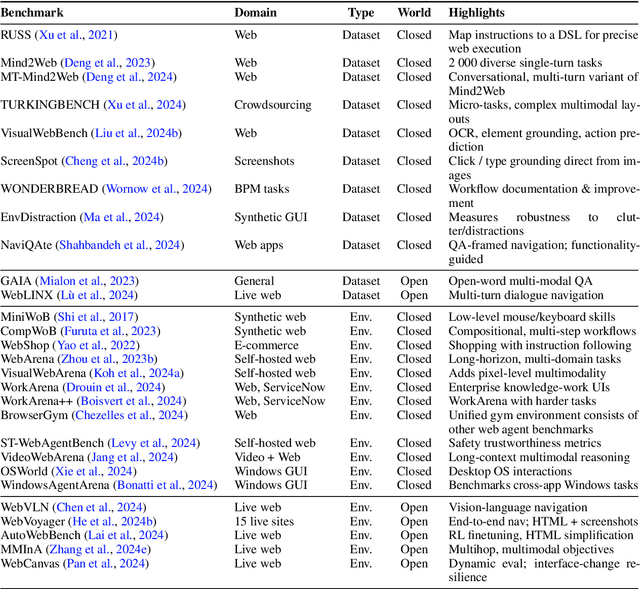 | Benchmark | Domain | Type | World | Highlights |
|---|---|---|---|---|
| RUSS (Xu et al., 2021) | Web | Dataset | Closed | Map instructions to a DSL for precise web execution |
| Mind2Web (Deng et al., 2023) | Web | Dataset | Closed | 2 000 diverse single-turn tasks |
| MT-Mind2Web (Deng et al., 2024) | Web | Dataset | Closed | Conversational, multi-turn variant of Mind2Web |
| TURKINGBENCH (Xu et al., 2024) | Crowdsourcing | Dataset | Closed | Micro-tasks, complex multimodal layouts |
| VisualWebBench (Liu et al., 2024b) | Web | Dataset | Closed | OCR, element grounding, action prediction |
| ScreenSpot (Cheng et al., 2024b) | Screenshots | Dataset | Closed | Click / type grounding direct from images |
| WONDERBREAD (Wornow et al., 2024) | BPM tasks | Dataset | Closed | Workflow documentation & improvement |
| EnvDistraction (Ma et al., 2024) | Synthetic GUI | Dataset | Closed | Measures robustness to clutter/distractions |
| NaviQAte (Shahbandeh et al., 2024) | Web apps | Dataset | Closed | QA-framed navigation; functionality-guided |
| GAIA (Mialon et al., 2023) | General | Dataset | Open | Open-word multi-modal QA |
| WebLINX (Lù et al., 2024) | Live web | Dataset | Open | Multi-turn dialogue navigation |
| MiniWoB (Shi et al., 2017) | Synthetic web | Env. | Closed | Low-level mouse/keyboard skills |
| CompWoB (Furuta et al., 2023) | Synthetic web | Env. | Closed | Compositional, multi-step workflows |
| WebShop (Yao et al., 2022) | E-commerce | Env. | Closed | Shopping with instruction following |
| WebArena (Zhou et al., 2023b) | Self-hosted web | Env. | Closed | Long-horizon, multi-domain tasks |
| VisualWebArena (Koh et al., 2024a) | Self-hosted web | Env. | Closed | Adds pixel-level multimodality |
| WorkArena (Drouin et al., 2024) | Web, ServiceNow | Env. | Closed | Enterprise knowledge-work UIs |
| WorkArena++ (Boisvert et al., 2024) | Web, ServiceNow | Env. | Closed | WorkArena with harder tasks |
| BrowserGym (Chezelles et al., 2024) | Web | Env. | Closed | Unified gym environment consists of other web agent benchmarks |
| ST-WebAgentBench (Levy et al., 2024) | Self-hosted web | Env. | Closed | Safety trustworthiness metrics |
| VideoWebArena (Jang et al., 2024) | Video + Web | Env. | Closed | Long-context multimodal reasoning |
| OSWorld (Xie et al., 2024) | Windows GUI | Env. | Closed | Desktop OS interactions |
| WindowsAgentArena (Bonatti et al., 2024) | Windows GUI | Env. | Closed | Benchmarks cross-app Windows tasks |
| WebVLN (Chen et al., 2024) | Live web | Env. | Open | Vision-language navigation |
| WebVoyager (He et al., 2024b) | 15 live sites | Env. | Open | End-to-end nav; HTML + screenshots |
| AutoWebBench (Lai et al., 2024) | Live web | Env. | Open | RL finetuning, HTML simplification |
| MMInA (Zhang et al., 2024e) | Live web | Env. | Open | Multihop, multimodal objectives |
| WebCanvas (Pan et al., 2024) | Live web | Env. | Open | Dynamic eval; interface-change resilience |